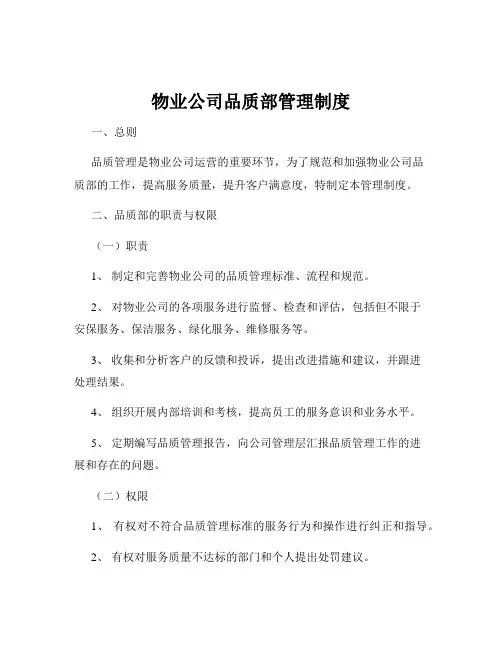 物业公司品质部管理制度

一、总则

品质管理是物业公司运营的重要环节，为了规范和加强物业公司品质部的工作，提高服务质量，提升客户满意度，特制定本管理制度。

二、品质部的职责与权限

（一）职责

1、 制定和完善物业公司的品质管理标准、流程和规范。

2、 对物业公司的各项服务进行监督、检查和评估，包括但不限于安保服务、保洁服务、绿化服务、维修服务等。

3、 收集和分析客户的反馈和投诉，提出改进措施和建议，并跟进处理结果。

4、 组织开展内部培训和考核，提高员工的服务意识和业务水平。

5、 定期编写品质管理报告，向公司管理层汇报品质管理工作的进展和存在的问题。

（二）权限

1、 有权对不符合品质管理标准的服务行为和操作进行纠正和指导。

2、 有权对服务质量不达标的部门和个人提出处罚建议。